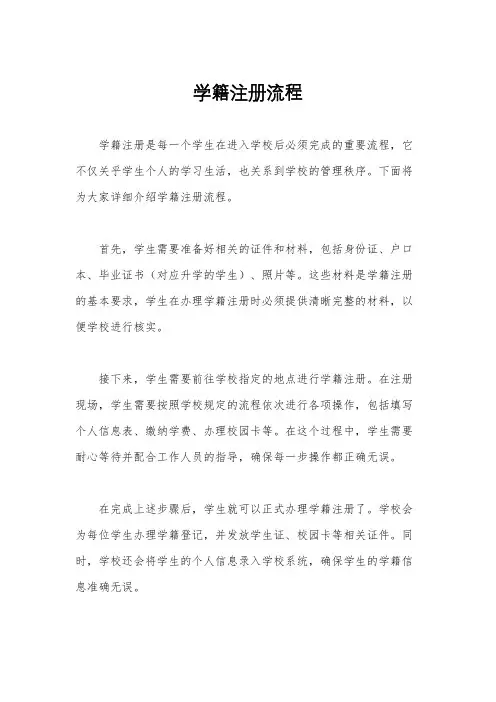 学籍注册流程

学籍注册是每一个学生在进入学校后必须完成的重要流程，它不仅关乎学生个人的学习生活，也关系到学校的管理秩序。下面将为大家详细介绍学籍注册流程。

首先，学生需要准备好相关的证件和材料，包括身份证、户口本、毕业证书（对应升学的学生）、照片等。这些材料是学籍注册的基本要求，学生在办理学籍注册时必须提供清晰完整的材料，以便学校进行核实。

接下来，学生需要前往学校指定的地点进行学籍注册。在注册现场，学生需要按照学校规定的流程依次进行各项操作，包括填写个人信息表、缴纳学费、办理校园卡等。在这个过程中，学生需要耐心等待并配合工作人员的指导，确保每一步操作都正确无误。

在完成上述步骤后，学生就可以正式办理学籍注册了。学校会为每位学生办理学籍登记，并发放学生证、校园卡等相关证件。同时，学校还会将学生的个人信息录入学校系统，确保学生的学籍信息准确无误。